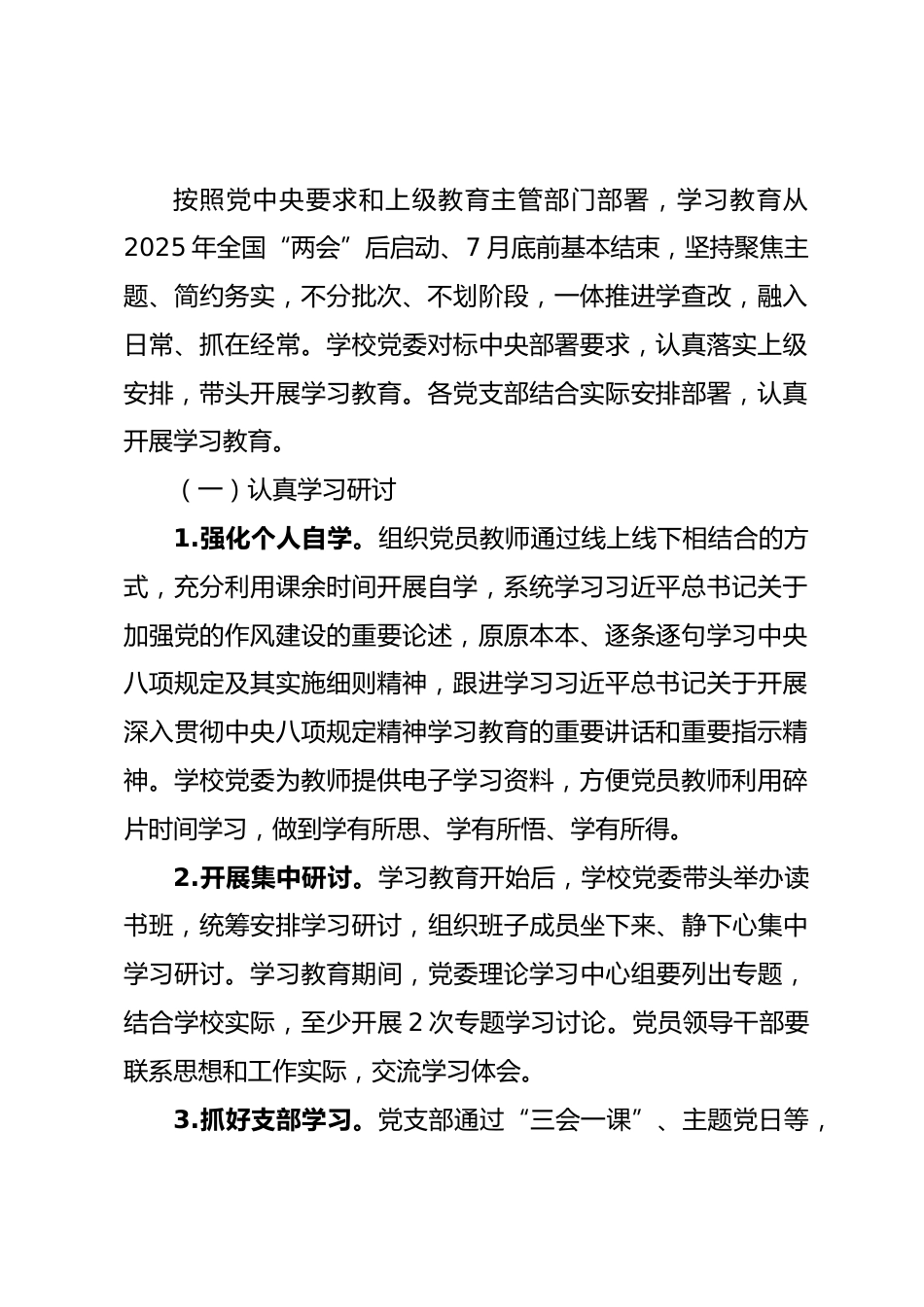 按照党中央要求和上级教育主管部门部署，学习教育从2025年全国“两会”后启动、7月底前基本结束，坚持聚焦主题、简约务实，不分批次、不划阶段，一体推进学查改，融入日常、抓在经常。学校党委对标中央部署要求，认真落实上级安排，带头开展学习教育。各党支部结合实际安排部署，认真开展学习教育。

（一）认真学习研讨

1.强化个人自学。组织党员教师通过线上线下相结合的方式，充分利用课余时间开展自学，系统学习习近平总书记关于加强党的作风建设的重要论述，原原本本、逐条逐句学习中央八项规定及其实施细则精神，跟进学习习近平总书记关于开展深入贯彻中央八项规定精神学习教育的重要讲话和重要指示精神。学校党委为教师提供电子学习资料，方便党员教师利用碎片时间学习，做到学有所思、学有所悟、学有所得。

2.开展集中研讨。学习教育开始后，学校党委带头举办读书班，统筹安排学习研讨，组织班子成员坐下来、静下心集中学习研讨。学习教育期间，党委理论学习中心组要列出专题，结合学校实际，至少开展2次专题学习讨论。党员领导干部要联系思想和工作实际，交流学习体会。

3.抓好支部学习。党支部通过“三会一课”、主题党日等，